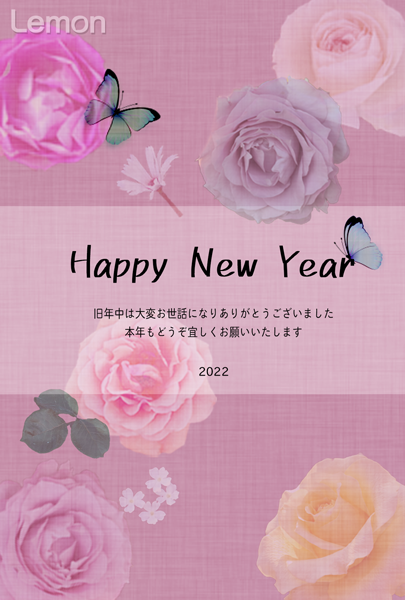 Lemon

Happy New Year

旧年中は大変お世話になりありがとうございました
本年もどうぞ宜しくお願いいたします

2022